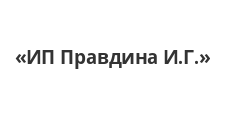 «ИП Правдина И.Г.»